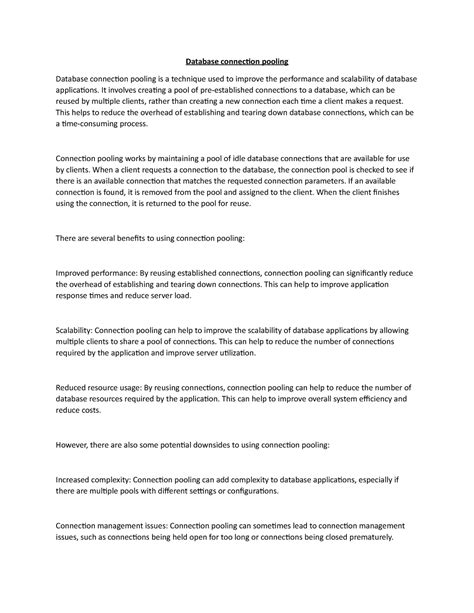 Database connection pooling

Database connection pooling is a technique used to improve the performance and scalability of database applications. It involves creating a pool of pre-established connections to a database, which can be reused by multiple clients, rather than creating a new connection each time a client makes a request. This helps to reduce the overhead of establishing and tearing down database connections, which can be a time-consuming process.

Connection pooling works by maintaining a pool of idle database connections that are available for use by clients. When a client requests a connection to the database, the connection pool is checked to see if there is an available connection that matches the requested connection parameters. If an available connection is found, it is removed from the pool and assigned to the client. When the client finishes using the connection, it is returned to the pool for reuse.

There are several benefits to using connection pooling:

Improved performance: By reusing established connections, connection pooling can significantly reduce the overhead of establishing and tearing down connections. This can help to improve application response times and reduce server load.

Scalability: Connection pooling can help to improve the scalability of database applications by allowing multiple clients to share a pool of connections. This can help to reduce the number of connections required by the application and improve server utilization.

Reduced resource usage: By reusing connections, connection pooling can help to reduce the number of database resources required by the application. This can help to improve overall system efficiency and reduce costs.

However, there are also some potential downsides to using connection pooling:

Increased complexity: Connection pooling can add complexity to database applications, especially if there are multiple pools with different settings or configurations.

Connection management issues: Connection pooling can sometimes lead to connection management issues, such as connections being held open for too long or connections being closed prematurely.